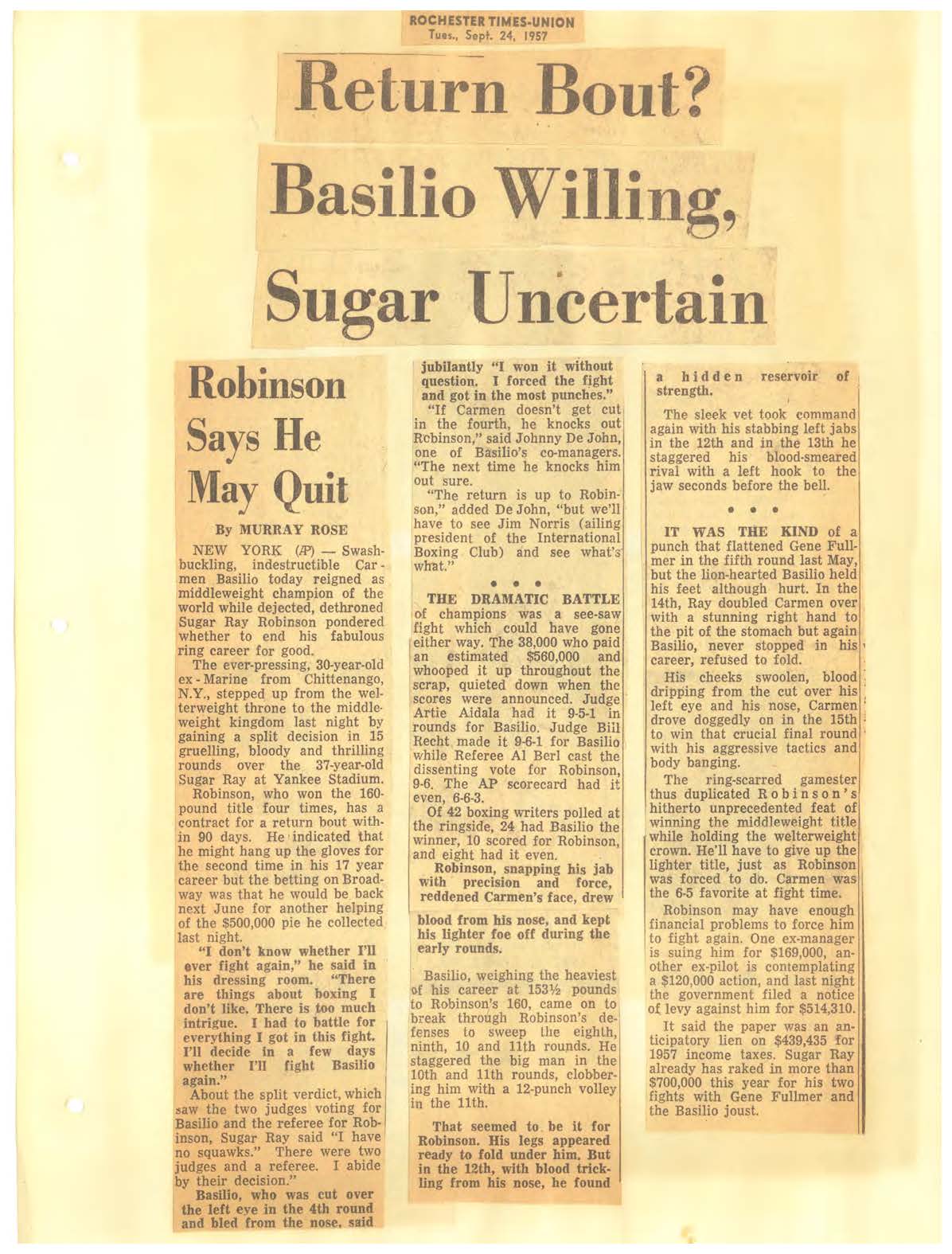 ROCHESTER TIMES-UNION
Tues., Sept. 24, 1957

Return Bout?
Basilio Willing,
Sugar Uncertain

Robinson Says He May Quit

By MURRAY ROSE

NEW YORK (AP) — Swashbuckling, indestructible Carmen Basilio today reigned as middleweight champion of the world while dejected, dethroned Sugar Ray Robinson pondered whether to end his fabulous ring career for good.

The ever-pressing, 30-year-old ex-Marine from Chittenango, N.Y., stepped up from the welterweight throne to the middleweight kingdom last night by gaining a split decision in 15 gruelling, bloody and thrilling rounds over the 37-year-old Sugar Ray at Yankee Stadium.

Robinson, who won the 160-pound title four times, has a contract for a return bout within 90 days. He indicated that he might hang up the gloves for the second time in his 17 year career but the betting on Broadway was that he would be back next June for another helping of the $500,000 pie he collected last night.

"I don't know whether I'll ever fight again," he said in his dressing room. "There are things about boxing I don't like. There is too much intrigue. I had to battle for everything I got in this fight. I'll decide in a few days whether I'll fight Basilio again."

About the split verdict, which saw the two judges voting for Basilio and the referee for Robinson, Sugar Ray said "I have no squawks." There were two judges and a referee. I abide by their decision."

Basilio, who was cut over the left eye in the 4th round and bled from the nose, said jubilantly "I won it without question. I forced the fight and got in the most punches."

"If Carmen doesn't get cut in the fourth, he knocks out Robinson," said Johnny De John, one of Basilio's co-managers. "The next time he knocks him out sure.

"The return is up to Robinson," added De John, "but we'll have to see Jim Norris (ailing president of the International Boxing Club) and see what's what."

• • •

THE DRAMATIC BATTLE of champions was a see-saw fight which could have gone either way. The 38,000 who paid an estimated $560,000 and whooped it up throughout the scrap, quieted down when the scores were announced. Judge Artie Aidala had it 9-5-1 in rounds for Basilio. Judge Bill Recht made it 9-6-1 for Basilio while Referee Al Berl cast the dissenting vote for Robinson, 9-6. The AP scorecard had it even, 6-6-3.

Of 42 boxing writers polled at the ringside, 24 had Basilio the winner, 10 scored for Robinson, and eight had it even.

Robinson, snapping his jab with precision and force, reddened Carmen's face, drew blood from his nose, and kept his lighter foe off during the early rounds.

Basilio, weighing the heaviest of his career at 153½ pounds to Robinson's 160, came on to break through Robinson's defenses to sweep the eighth, ninth, 10 and 11th rounds. He staggered the big man in the 10th and 11th rounds, clobbering him with a 12-punch volley in the 11th.

That seemed to be it for Robinson. His legs appeared ready to fold under him. But in the 12th, with blood trickling from his nose, he found a hidden reservoir of strength.

The sleek vet took command again with his stabbing left jabs in the 12th and in the 13th he staggered his blood-smeared rival with a left hook to the jaw seconds before the bell.

• • •

IT WAS THE KIND of a punch that flattened Gene Fullmer in the fifth round last May, but the lion-hearted Basilio held his feet although hurt. In the 14th, Ray doubled Carmen over with a stunning right hand to the pit of the stomach but again Basilio, never stopped in his career, refused to fold.

His cheeks swoolen, blood dripping from the cut over his left eye and his nose, Carmen drove doggedly on in the 15th to win that crucial final round with his aggressive tactics and body banging.

The ring-scarred gamester thus duplicated Robinson's hitherto unprecedented feat of winning the middleweight title while holding the welterweight crown. He'll have to give up the lighter title, just as Robinson was forced to do. Carmen was the 6-5 favorite at fight time.

Robinson may have enough financial problems to force him to fight again. One ex-manager is suing him for $169,000, another ex-pilot is contemplating a $120,000 action, and last night the government filed a notice of levy against him for $514,310.

It said the paper was an anticipatory lien on $439,435 for 1957 income taxes. Sugar Ray already has raked in more than $700,000 this year for his two fights with Gene Fullmer and the Basilio joust.